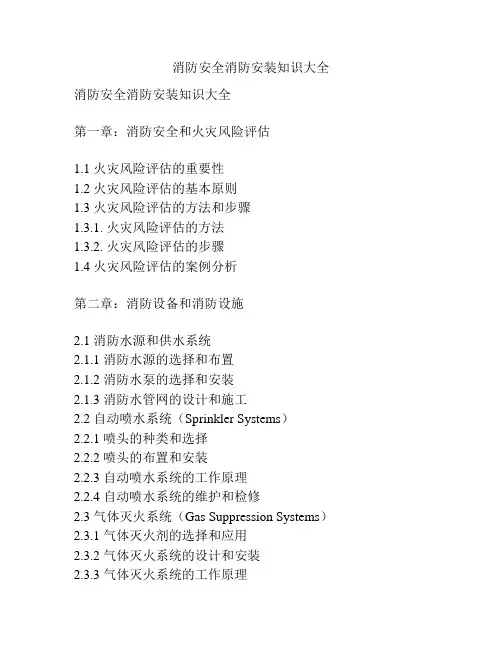 消防安全消防安装知识大全

消防安全消防安装知识大全

第一章：消防安全和火灾风险评估

1.1 火灾风险评估的重要性
1.2 火灾风险评估的基本原则
1.3 火灾风险评估的方法和步骤
1.3.1. 火灾风险评估的方法
1.3.2. 火灾风险评估的步骤
1.4 火灾风险评估的案例分析

第二章：消防设备和消防设施

2.1 消防水源和供水系统
2.1.1 消防水源的选择和布置
2.1.2 消防水泵的选择和安装
2.1.3 消防水管网的设计和施工
2.2 自动喷水系统（Sprinkler Systems）
2.2.1 喷头的种类和选择
2.2.2 喷头的布置和安装
2.2.3 自动喷水系统的工作原理
2.2.4 自动喷水系统的维护和检修
2.3 气体灭火系统（Gas Suppression Systems）
2.3.1 气体灭火剂的选择和应用
2.3.2 气体灭火系统的设计和安装
2.3.3 气体灭火系统的工作原理